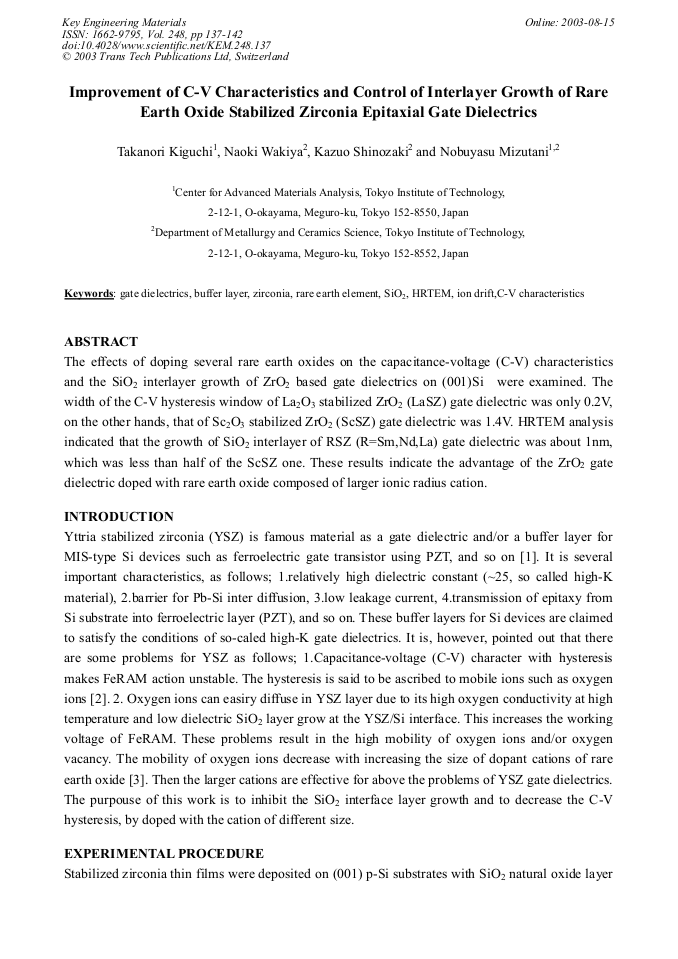 Key Engineering Materials
ISSN: 1662-9795, Vol. 248, pp 137-142
doi:10.4028/www.scientific.net/KEM.248.137
© 2003 Trans Tech Publications Ltd, Switzerland

Online: 2003-08-15

Improvement of C-V Characteristics and Control of Interlayer Growth of Rare Earth Oxide Stabilized Zirconia Epitaxial Gate Dielectrics

Takanori Kiguchi$^1$, Naoki Wakiya$^2$, Kazuo Shinozaki$^2$ and Nobuyasu Mizutani$^{1,2}$

$^1$Center for Advanced Materials Analysis, Tokyo Institute of Technology,
2-12-1, O-okayama, Meguro-ku, Tokyo 152-8550, Japan
$^2$Department of Metallurgy and Ceramics Science, Tokyo Institute of Technology,
2-12-1, O-okayama, Meguro-ku, Tokyo 152-8552, Japan

Keywords: gate dielectrics, buffer layer, zirconia, rare earth element, $SiO_2$, HRTEM, ion drift,C-V characteristics

ABSTRACT
The effects of doping several rare earth oxides on the capacitance-voltage (C-V) characteristics and the $SiO_2$ interlayer growth of $ZrO_2$ based gate dielectrics on (001)Si were examined. The width of the C-V hysteresis window of $La_2O_3$ stabilized $ZrO_2$ (LaSZ) gate dielectric was only 0.2V, on the other hands, that of $Sc_2O_3$ stabilized $ZrO_2$ (ScSZ) gate dielectric was 1.4V. HRTEM analysis indicated that the growth of $SiO_2$ interlayer of RSZ (R=Sm,Nd,La) gate dielectric was about 1nm, which was less than half of the ScSZ one. These results indicate the advantage of the $ZrO_2$ gate dielectric doped with rare earth oxide composed of larger ionic radius cation.

INTRODUCTION
Yttria stabilized zirconia (YSZ) is famous material as a gate dielectric and/or a buffer layer for MIS-type Si devices such as ferroelectric gate transistor using PZT, and so on [1]. It is several important characteristics, as follows; 1.relatively high dielectric constant (~25, so called high-K material), 2.barrier for Pb-Si inter diffusion, 3.low leakage current, 4.transmission of epitaxy from Si substrate into ferroelectric layer (PZT), and so on. These buffer layers for Si devices are claimed to satisfy the conditions of so-caled high-K gate dielectrics. It is, however, pointed out that there are some problems for YSZ as follows; 1.Capacitance-voltage (C-V) character with hysteresis makes FeRAM action unstable. The hysteresis is said to be ascribed to mobile ions such as oxygen ions [2]. 2. Oxygen ions can easiry diffuse in YSZ layer due to its high oxygen conductivity at high temperature and low dielectric $SiO_2$ layer grow at the YSZ/Si interface. This increases the working voltage of FeRAM. These problems result in the high mobility of oxygen ions and/or oxygen vacancy. The mobility of oxygen ions decrease with increasing the size of dopant cations of rare earth oxide [3]. Then the larger cations are effective for above the problems of YSZ gate dielectrics. The purpouse of this work is to inhibit the $SiO_2$ interface layer growth and to decrease the C-V hysteresis, by doped with the cation of different size.

EXPERIMENTAL PROCEDURE
Stabilized zirconia thin films were deposited on (001) p-Si substrates with $SiO_2$ natural oxide layer